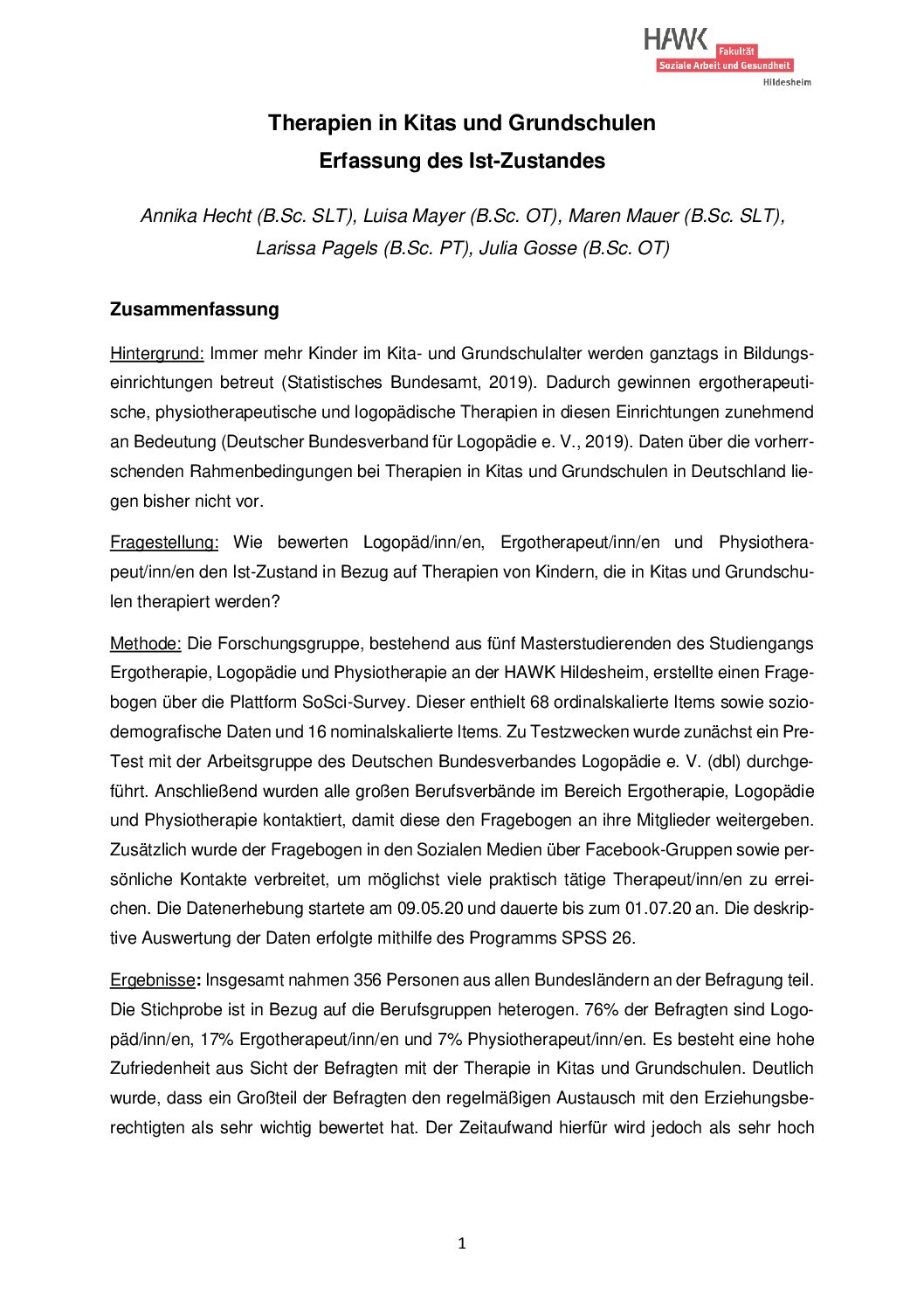 HAWK Fakultät Soziale Arbeit und Gesundheit Hildesheim

Therapien in Kitas und Grundschulen
Erfassung des Ist-Zustandes

Annika Hecht (B.Sc. SLT), Luisa Mayer (B.Sc. OT), Maren Mauer (B.Sc. SLT), Larissa Pagels (B.Sc. PT), Julia Gosse (B.Sc. OT)

Zusammenfassung

Hintergrund: Immer mehr Kinder im Kita- und Grundschulalter werden ganztags in Bildungseinrichtungen betreut (Statistisches Bundesamt, 2019). Dadurch gewinnen ergotherapeutische, physiotherapeutische und logopädische Therapien in diesen Einrichtungen zunehmend an Bedeutung (Deutscher Bundesverband für Logopädie e. V., 2019). Daten über die vorherrschenden Rahmenbedingungen bei Therapien in Kitas und Grundschulen in Deutschland liegen bisher nicht vor.

Fragestellung: Wie bewerten Logopäd/inn/en, Ergotherapeut/inn/en und Physiotherapeut/inn/en den Ist-Zustand in Bezug auf Therapien von Kindern, die in Kitas und Grundschulen therapiert werden?

Methode: Die Forschungsgruppe, bestehend aus fünf Masterstudierenden des Studiengangs Ergotherapie, Logopädie und Physiotherapie an der HAWK Hildesheim, erstellte einen Fragebogen über die Plattform SoSci-Survey. Dieser enthielt 68 ordinalskalierte Items sowie soziodemografische Daten und 16 nominalskalierte Items. Zu Testzwecken wurde zunächst ein Pre-Test mit der Arbeitsgruppe des Deutschen Bundesverbandes Logopädie e. V. (dbl) durchgeführt. Anschließend wurden alle großen Berufsverbände im Bereich Ergotherapie, Logopädie und Physiotherapie kontaktiert, damit diese den Fragebogen an ihre Mitglieder weitergeben. Zusätzlich wurde der Fragebogen in den Sozialen Medien über Facebook-Gruppen sowie persönliche Kontakte verbreitet, um möglichst viele praktisch tätige Therapeut/inn/en zu erreichen. Die Datenerhebung startete am 09.05.20 und dauerte bis zum 01.07.20 an. Die deskriptive Auswertung der Daten erfolgte mithilfe des Programms SPSS 26.

Ergebnisse: Insgesamt nahmen 356 Personen aus allen Bundesländern an der Befragung teil. Die Stichprobe ist in Bezug auf die Berufsgruppen heterogen. 76% der Befragten sind Logopäd/inn/en, 17% Ergotherapeut/inn/en und 7% Physiotherapeut/inn/en. Es besteht eine hohe Zufriedenheit aus Sicht der Befragten mit der Therapie in Kitas und Grundschulen. Deutlich wurde, dass ein Großteil der Befragten den regelmäßigen Austausch mit den Erziehungsberechtigten als sehr wichtig bewertet hat. Der Zeitaufwand hierfür wird jedoch als sehr hoch

1